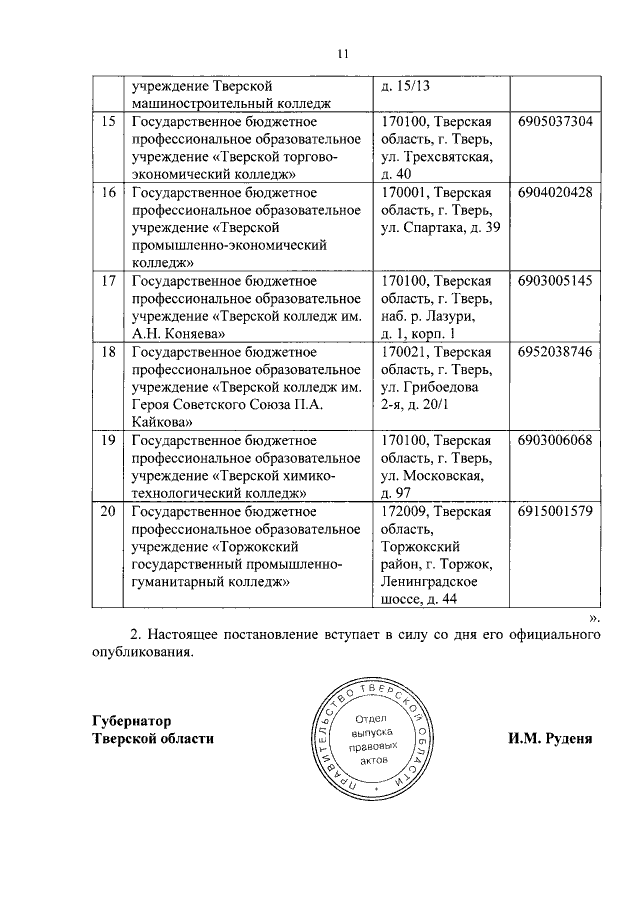 11

| | учреждение Тверской машиностроительный колледж | д. 15/13 | |
|---|---|---|---|
| 15 | Государственное бюджетное профессиональное образовательное учреждение «Тверской торгово-экономический колледж» | 170100, Тверская область, г. Тверь, ул. Трехсвятская, д. 40 | 6905037304 |
| 16 | Государственное бюджетное профессиональное образовательное учреждение «Тверской промышленно-экономический колледж» | 170001, Тверская область, г. Тверь, ул. Спартака, д. 39 | 6904020428 |
| 17 | Государственное бюджетное профессиональное образовательное учреждение «Тверской колледж им. А.Н. Коняева» | 170100, Тверская область, г. Тверь, наб. р. Лазури, д. 1, корп. 1 | 6903005145 |
| 18 | Государственное бюджетное профессиональное образовательное учреждение «Тверской колледж им. Героя Советского Союза П.А. Кайкова» | 170021, Тверская область, г. Тверь, ул. Грибоедова 2-я, д. 20/1 | 6952038746 |
| 19 | Государственное бюджетное профессиональное образовательное учреждение «Тверской химико-технологический колледж» | 170100, Тверская область, г. Тверь, ул. Московская, д. 97 | 6903006068 |
| 20 | Государственное бюджетное профессиональное образовательное учреждение «Торжокский государственный промышленно-гуманитарный колледж» | 172009, Тверская область, Торжокский район, г. Торжок, Ленинградское шоссе, д. 44 | 6915001579 |

».

2. Настоящее постановление вступает в силу со дня его официального опубликования.

Губернатор
Тверской области

ПРАВИТЕЛЬСТВО ТВЕРСКОЙ ОБЛАСТИ
Отдел выпуска правовых актов

И.М. Руденя